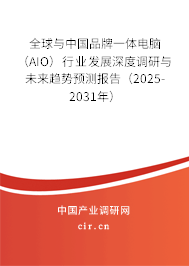 全球与中国品牌一体电脑（AIO）行业发展深度调研与未来趋势预测报告（2025-2031年）

中国产业调研网
cir.cn